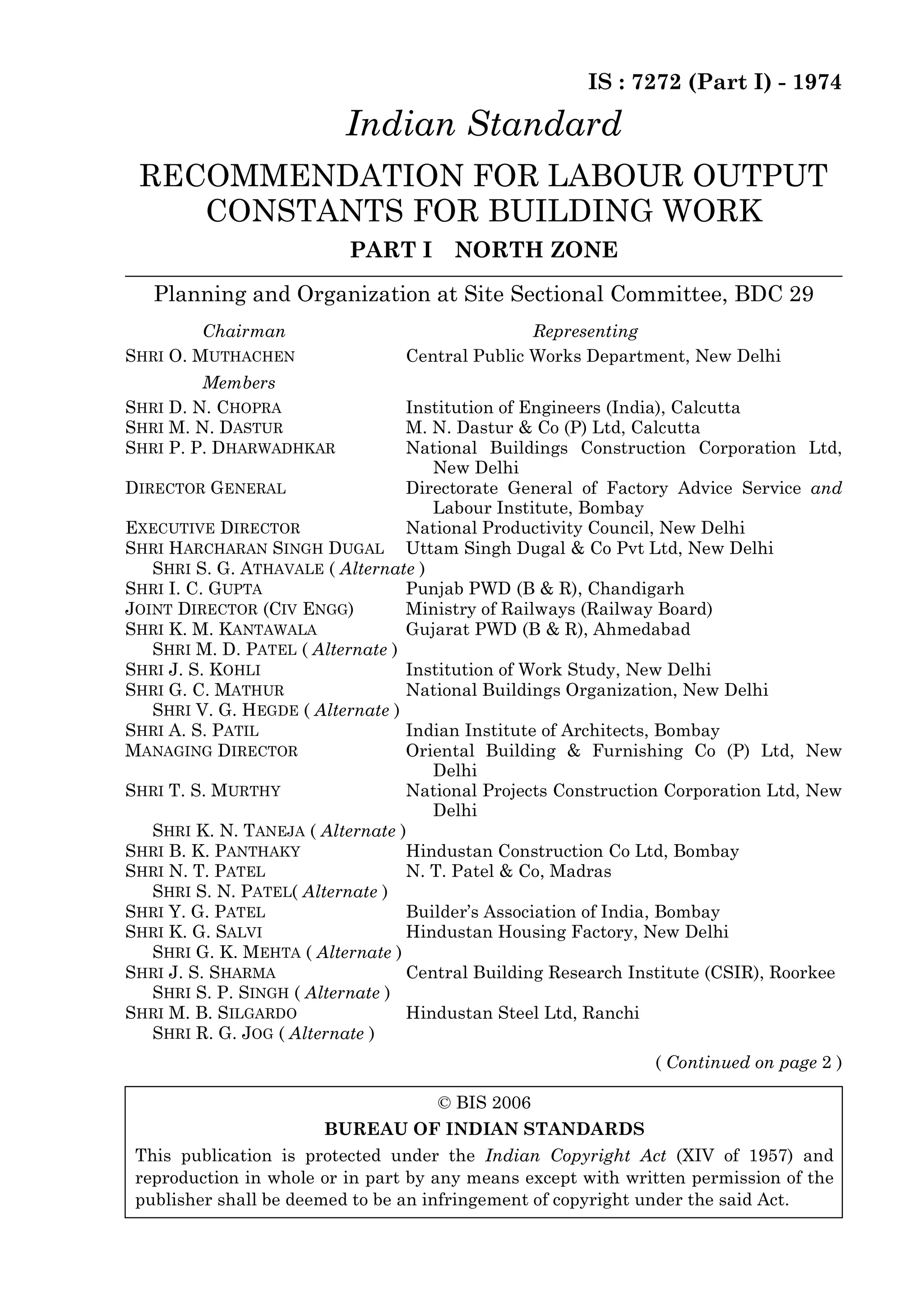 IS : 7272 (Part I) - 1974

Indian Standard

RECOMMENDATION FOR LABOUR OUTPUT CONSTANTS FOR BUILDING WORK

PART I NORTH ZONE

Planning and Organization at Site Sectional Committee, BDC 29

| Chairman | Representing |
|---|---|
| SHRI O. MUTHACHEN | Central Public Works Department, New Delhi |
| Members | |
| SHRI D. N. CHOPRA | Institution of Engineers (India), Calcutta |
| SHRI M. N. DASTUR | M. N. Dastur & Co (P) Ltd, Calcutta |
| SHRI P. P. DHARWADHKAR | National Buildings Construction Corporation Ltd, New Delhi |
| DIRECTOR GENERAL | Directorate General of Factory Advice Service and Labour Institute, Bombay |
| EXECUTIVE DIRECTOR | National Productivity Council, New Delhi |
| SHRI HARCHARAN SINGH DUGAL | Uttam Singh Dugal & Co Pvt Ltd, New Delhi |
| SHRI S. G. ATHAVALE ( Alternate ) | |
| SHRI I. C. GUPTA | Punjab PWD (B & R), Chandigarh |
| JOINT DIRECTOR (CIV ENGG) | Ministry of Railways (Railway Board) |
| SHRI K. M. KANTAWALA | Gujarat PWD (B & R), Ahmedabad |
| SHRI M. D. PATEL ( Alternate ) | |
| SHRI J. S. KOHLI | Institution of Work Study, New Delhi |
| SHRI G. C. MATHUR | National Buildings Organization, New Delhi |
| SHRI V. G. HEGDE ( Alternate ) | |
| SHRI A. S. PATIL | Indian Institute of Architects, Bombay |
| MANAGING DIRECTOR | Oriental Building & Furnishing Co (P) Ltd, New Delhi |
| SHRI T. S. MURTHY | National Projects Construction Corporation Ltd, New Delhi |
| SHRI K. N. TANEJA ( Alternate ) | |
| SHRI B. K. PANTHAKY | Hindustan Construction Co Ltd, Bombay |
| SHRI N. T. PATEL | N. T. Patel & Co, Madras |
| SHRI S. N. PATEL( Alternate ) | |
| SHRI Y. G. PATEL | Builder's Association of India, Bombay |
| SHRI K. G. SALVI | Hindustan Housing Factory, New Delhi |
| SHRI G. K. MEHTA ( Alternate ) | |
| SHRI J. S. SHARMA | Central Building Research Institute (CSIR), Roorkee |
| SHRI S. P. SINGH ( Alternate ) | |
| SHRI M. B. SILGARDO | Hindustan Steel Ltd, Ranchi |
| SHRI R. G. JOG ( Alternate ) | |

( Continued on page 2 )

© BIS 2006

BUREAU OF INDIAN STANDARDS

This publication is protected under the Indian Copyright Act (XIV of 1957) and reproduction in whole or in part by any means except with written permission of the publisher shall be deemed to be an infringement of copyright under the said Act.